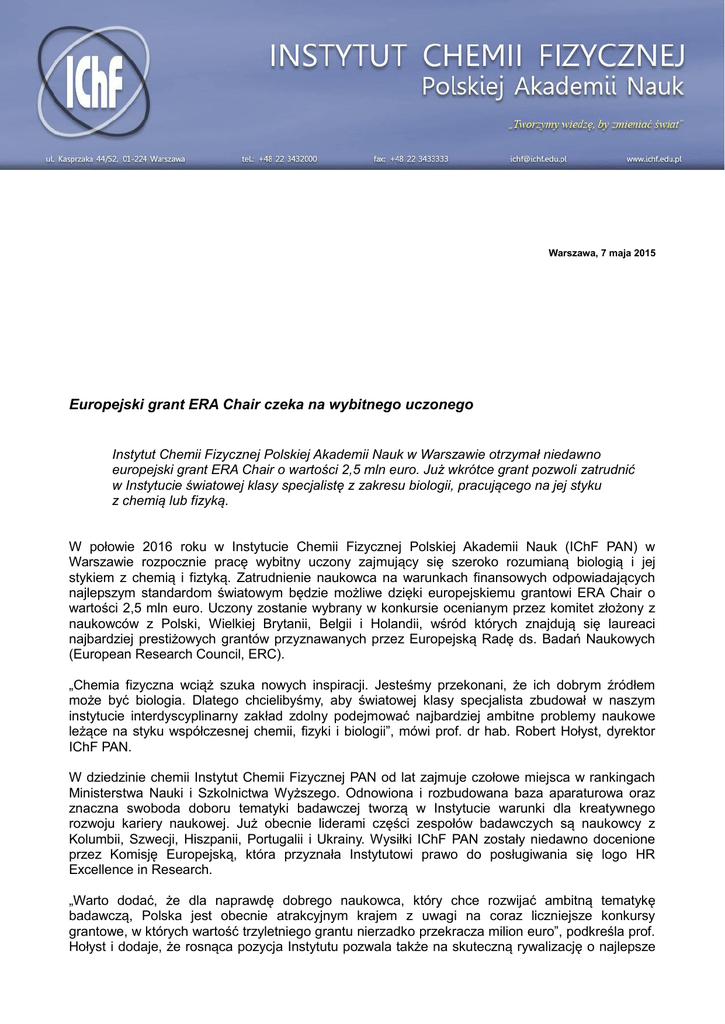 IChF

INSTYTUT CHEMII FIZYCZNEJ
Polskiej Akademii Nauk

„Tworzymy wiedzę, by zmieniać świat"

ul. Kasprzaka 44/52, 01-224 Warszawa tel.: +48 22 3432000 fax: +48 22 3433333 ichf@ichf.edu.pl www.ichf.edu.pl

Warszawa, 7 maja 2015

Europejski grant ERA Chair czeka na wybitnego uczonego

Instytut Chemii Fizycznej Polskiej Akademii Nauk w Warszawie otrzymał niedawno europejski grant ERA Chair o wartości 2,5 mln euro. Już wkrótce grant pozwoli zatrudnić w Instytucie światowej klasy specjalistę z zakresu biologii, pracującego na jej styku z chemią lub fizyką.

W połowie 2016 roku w Instytucie Chemii Fizycznej Polskiej Akademii Nauk (IChF PAN) w Warszawie rozpocznie pracę wybitny uczony zajmujący się szeroko rozumianą biologią i jej stykiem z chemią i fiztyką. Zatrudnienie naukowca na warunkach finansowych odpowiadających najlepszym standardom światowym będzie możliwe dzięki europejskiemu grantowi ERA Chair o wartości 2,5 mln euro. Uczony zostanie wybrany w konkursie ocenianym przez komitet złożony z naukowców z Polski, Wielkiej Brytanii, Belgii i Holandii, wśród których znajdują się laureaci najbardziej prestiżowych grantów przyznawanych przez Europejską Radę ds. Badań Naukowych (European Research Council, ERC).

„Chemia fizyczna wciąż szuka nowych inspiracji. Jesteśmy przekonani, że ich dobrym źródłem może być biologia. Dlatego chcielibyśmy, aby światowej klasy specjalista zbudował w naszym instytucie interdyscyplinarny zakład zdolny podejmować najbardziej ambitne problemy naukowe leżące na styku współczesnej chemii, fizyki i biologii", mówi prof. dr hab. Robert Hołyst, dyrektor IChF PAN.

W dziedzinie chemii Instytut Chemii Fizycznej PAN od lat zajmuje czołowe miejsca w rankingach Ministerstwa Nauki i Szkolnictwa Wyższego. Odnowiona i rozbudowana baza aparaturowa oraz znaczna swoboda doboru tematyki badawczej tworzą w Instytucie warunki dla kreatywnego rozwoju kariery naukowej. Już obecnie liderami części zespołów badawczych są naukowcy z Kolumbii, Szwecji, Hiszpanii, Portugalii i Ukrainy. Wysiłki IChF PAN zostały niedawno docenione przez Komisję Europejską, która przyznała Instytutowi prawo do posługiwania się logo HR Excellence in Research.

„Warto dodać, że dla naprawdę dobrego naukowca, który chce rozwijać ambitną tematykę badawczą, Polska jest obecnie atrakcyjnym krajem z uwagi na coraz liczniejsze konkursy grantowe, w których wartość trzyletniego grantu nierzadko przekracza milion euro", podkreśla prof. Hołyst i dodaje, że rosnąca pozycja Instytutu pozwala także na skuteczną rywalizację o najlepsze